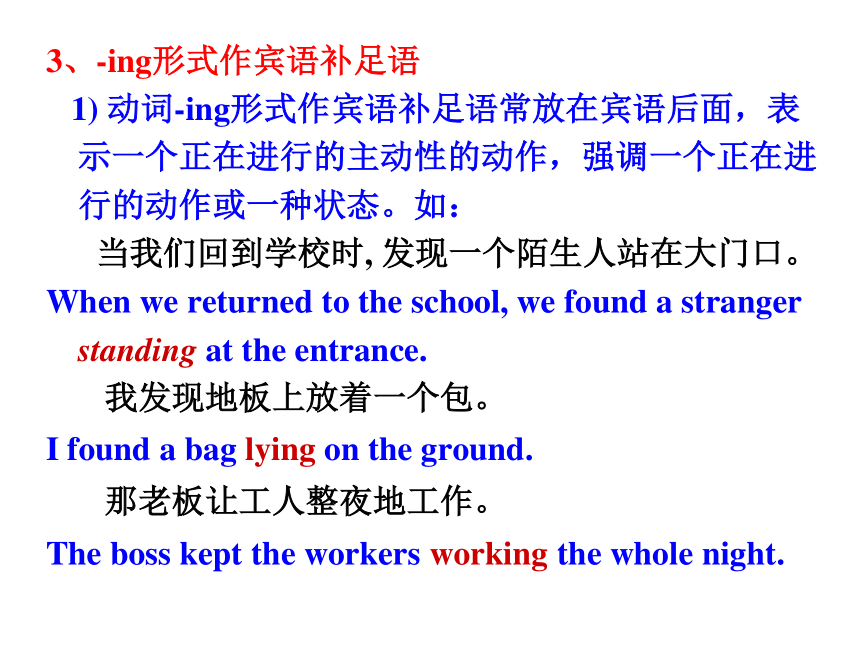 3、-ing形式作宾语补足语

1) 动词-ing形式作宾语补足语常放在宾语后面，表示一个正在进行的主动性的动作，强调一个正在进行的动作或一种状态。如：

当我们回到学校时, 发现一个陌生人站在大门口。

When we returned to the school, we found a stranger standing at the entrance.

我发现地板上放着一个包。

I found a bag lying on the ground.

那老板让工人整夜地工作。

The boss kept the workers working the whole night.